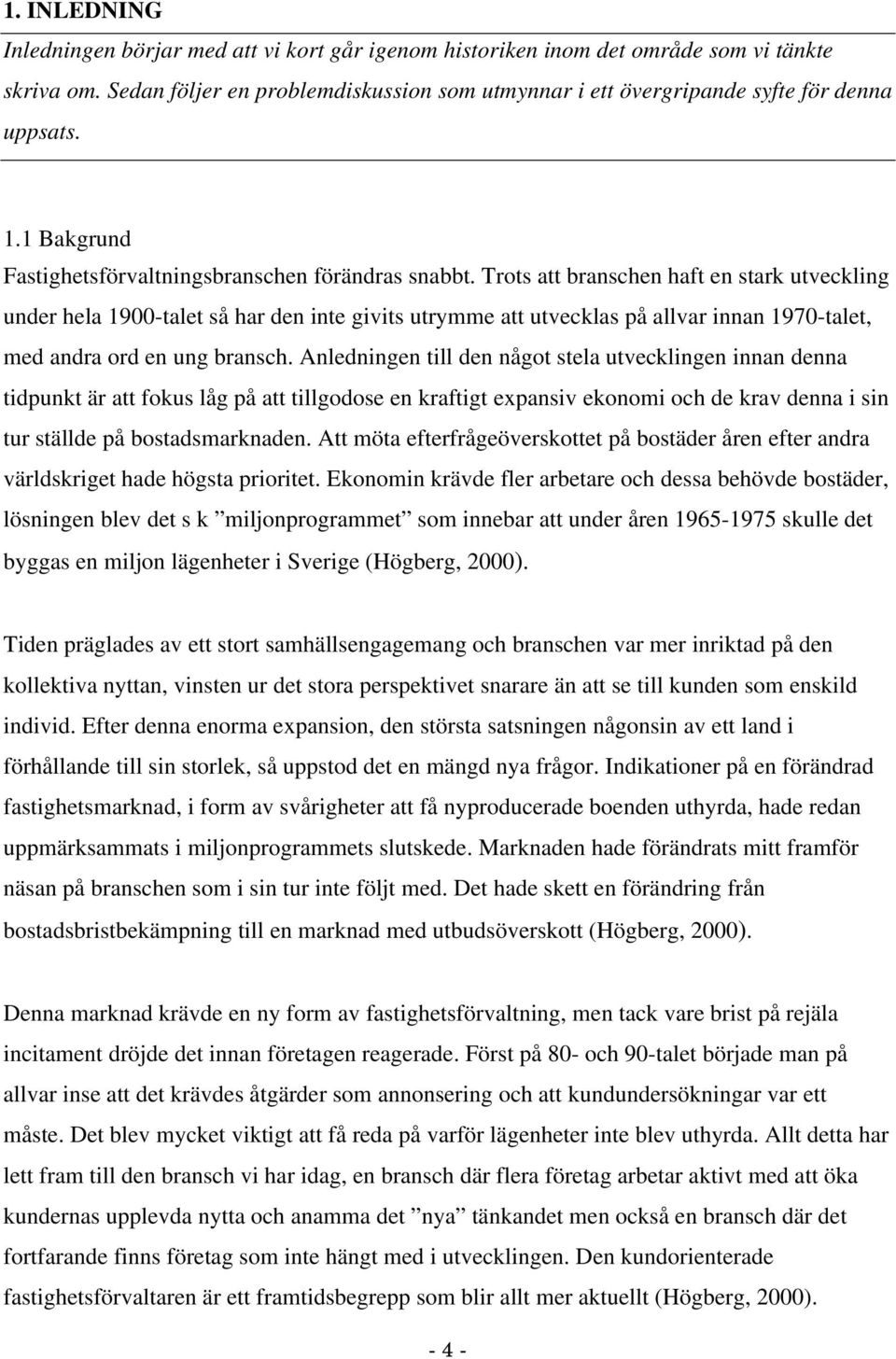 1. INLEDNING

Inledningen börjar med att vi kort går igenom historiken inom det område som vi tänkte skriva om. Sedan följer en problemdiskussion som utmynnar i ett övergripande syfte för denna uppsats.

1.1 Bakgrund

Fastighetsförvaltningsbranschen förändras snabbt. Trots att branschen haft en stark utveckling under hela 1900-talet så har den inte givits utrymme att utvecklas på allvar innan 1970-talet, med andra ord en ung bransch. Anledningen till den något stela utvecklingen innan denna tidpunkt är att fokus låg på att tillgodose en kraftigt expansiv ekonomi och de krav denna i sin tur ställde på bostadsmarknaden. Att möta efterfrågeöverskottet på bostäder åren efter andra världskriget hade högsta prioritet. Ekonomin krävde fler arbetare och dessa behövde bostäder, lösningen blev det s k ”miljonprogrammet” som innebar att under åren 1965-1975 skulle det byggas en miljon lägenheter i Sverige (Högberg, 2000).

Tiden präglades av ett stort samhällsengagemang och branschen var mer inriktad på den kollektiva nyttan, vinsten ur det stora perspektivet snarare än att se till kunden som enskild individ. Efter denna enorma expansion, den största satsningen någonsin av ett land i förhållande till sin storlek, så uppstod det en mängd nya frågor. Indikationer på en förändrad fastighetsmarknad, i form av svårigheter att få nyproducerade boenden uthyrda, hade redan uppmärksammats i miljonprogrammets slutskede. Marknaden hade förändrats mitt framför näsan på branschen som i sin tur inte följt med. Det hade skett en förändring från bostadsbristbekämpning till en marknad med utbudsöverskott (Högberg, 2000).

Denna marknad krävde en ny form av fastighetsförvaltning, men tack vare brist på rejäla incitament dröjde det innan företagen reagerade. Först på 80- och 90-talet började man på allvar inse att det krävdes åtgärder som annonsering och att kundundersökningar var ett måste. Det blev mycket viktigt att få reda på varför lägenheter inte blev uthyrda. Allt detta har lett fram till den bransch vi har idag, en bransch där flera företag arbetar aktivt med att öka kundernas upplevda nytta och anamma det ”nya” tänkandet men också en bransch där det fortfarande finns företag som inte hängt med i utvecklingen. Den kundorienterade fastighetsförvaltaren är ett framtidsbegrepp som blir allt mer aktuellt (Högberg, 2000).

- 4 -